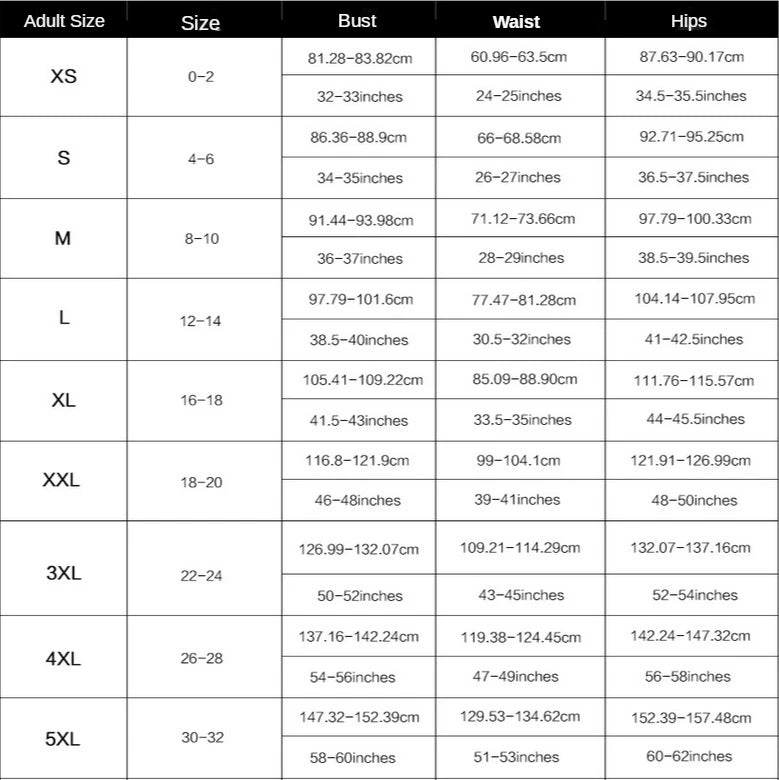 | Adult Size | Size | Bust | Waist | Hips |
|---|---|---|---|---|
| XS | 0-2 | 81.28-83.82cm | 60.96-63.5cm | 87.63-90.17cm |
| | | 32-33inches | 24-25inches | 34.5-35.5inches |
| S | 4-6 | 86.36-88.9cm | 66-68.58cm | 92.71-95.25cm |
| | | 34-35inches | 26-27inches | 36.5-37.5inches |
| M | 8-10 | 91.44-93.98cm | 71.12-73.66cm | 97.79-100.33cm |
| | | 36-37inches | 28-29inches | 38.5-39.5inches |
| L | 12-14 | 97.79-101.6cm | 77.47-81.28cm | 104.14-107.95cm |
| | | 38.5-40inches | 30.5-32inches | 41-42.5inches |
| XL | 16-18 | 105.41-109.22cm | 85.09-88.90cm | 111.76-115.57cm |
| | | 41.5-43inches | 33.5-35inches | 44-45.5inches |
| XXL | 18-20 | 116.8-121.9cm | 99-104.1cm | 121.91-126.99cm |
| | | 46-48inches | 39-41inches | 48-50inches |
| 3XL | 22-24 | 126.99-132.07cm | 109.21-114.29cm | 132.07-137.16cm |
| | | 50-52inches | 43-45inches | 52-54inches |
| 4XL | 26-28 | 137.16-142.24cm | 119.38-124.45cm | 142.24-147.32cm |
| | | 54-56inches | 47-49inches | 56-58inches |
| 5XL | 30-32 | 147.32-152.39cm | 129.53-134.62cm | 152.39-157.48cm |
| | | 58-60inches | 51-53inches | 60-62inches |